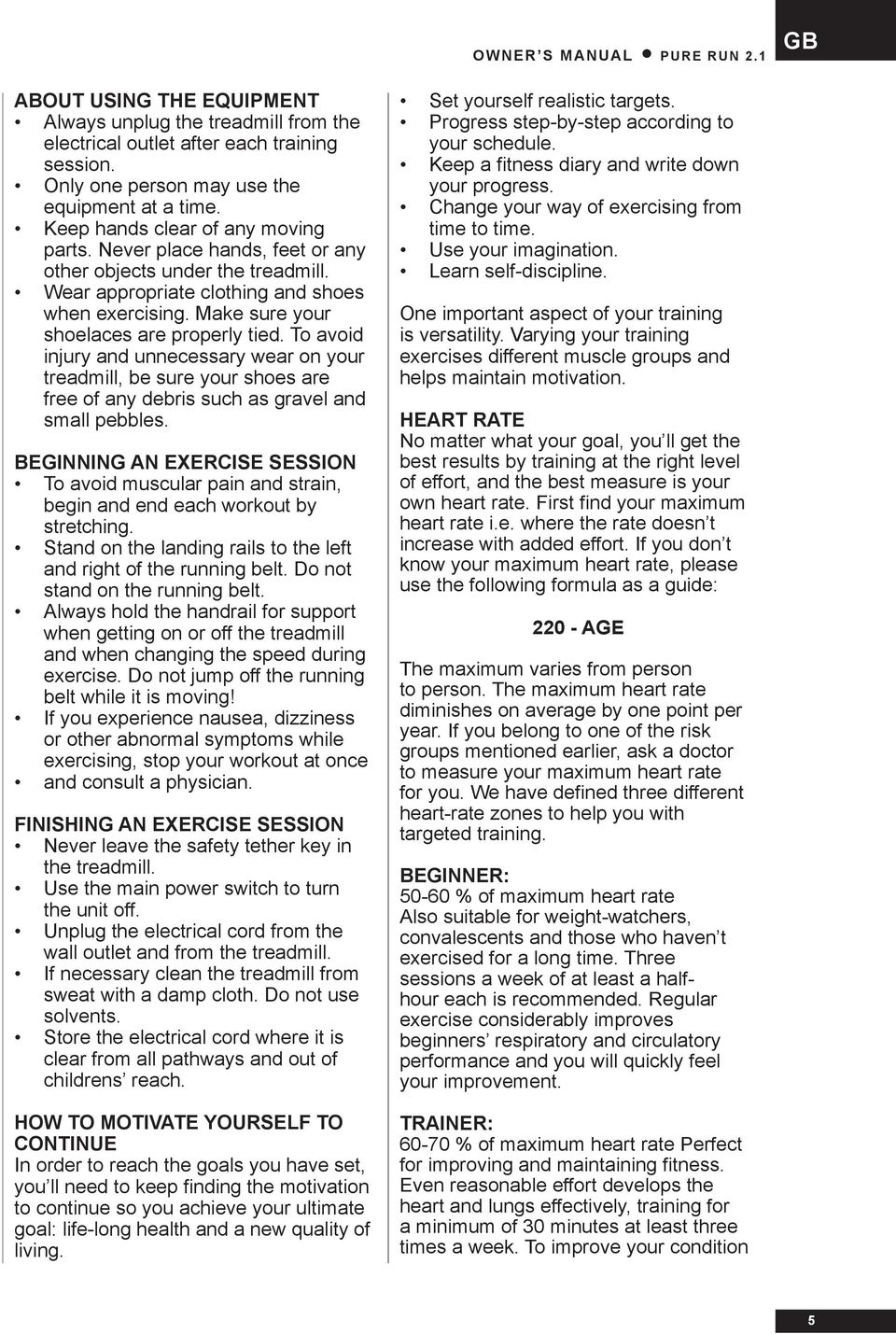 OWNER'S MANUAL ● PURE RUN 2.1

GB

ABOUT USING THE EQUIPMENT
• Always unplug the treadmill from the electrical outlet after each training session.
• Only one person may use the equipment at a time.
• Keep hands clear of any moving parts. Never place hands, feet or any other objects under the treadmill.
• Wear appropriate clothing and shoes when exercising. Make sure your shoelaces are properly tied. To avoid injury and unnecessary wear on your treadmill, be sure your shoes are free of any debris such as gravel and small pebbles.

BEGINNING AN EXERCISE SESSION
• To avoid muscular pain and strain, begin and end each workout by stretching.
• Stand on the landing rails to the left and right of the running belt. Do not stand on the running belt.
• Always hold the handrail for support when getting on or off the treadmill and when changing the speed during exercise. Do not jump off the running belt while it is moving!
• If you experience nausea, dizziness or other abnormal symptoms while exercising, stop your workout at once
• and consult a physician.

FINISHING AN EXERCISE SESSION
• Never leave the safety tether key in the treadmill.
• Use the main power switch to turn the unit off.
• Unplug the electrical cord from the wall outlet and from the treadmill.
• If necessary clean the treadmill from sweat with a damp cloth. Do not use solvents.
• Store the electrical cord where it is clear from all pathways and out of childrens' reach.

HOW TO MOTIVATE YOURSELF TO CONTINUE
In order to reach the goals you have set, you'll need to keep finding the motivation to continue so you achieve your ultimate goal: life-long health and a new quality of living.

• Set yourself realistic targets.
• Progress step-by-step according to your schedule.
• Keep a fitness diary and write down your progress.
• Change your way of exercising from time to time.
• Use your imagination.
• Learn self-discipline.

One important aspect of your training is versatility. Varying your training exercises different muscle groups and helps maintain motivation.

HEART RATE
No matter what your goal, you'll get the best results by training at the right level of effort, and the best measure is your own heart rate. First find your maximum heart rate i.e. where the rate doesn't increase with added effort. If you don't know your maximum heart rate, please use the following formula as a guide:

220 - AGE

The maximum varies from person to person. The maximum heart rate diminishes on average by one point per year. If you belong to one of the risk groups mentioned earlier, ask a doctor to measure your maximum heart rate for you. We have defined three different heart-rate zones to help you with targeted training.

BEGINNER:
50-60 % of maximum heart rate
Also suitable for weight-watchers, convalescents and those who haven't exercised for a long time. Three sessions a week of at least a half-hour each is recommended. Regular exercise considerably improves beginners' respiratory and circulatory performance and you will quickly feel your improvement.

TRAINER:
60-70 % of maximum heart rate Perfect for improving and maintaining fitness. Even reasonable effort develops the heart and lungs effectively, training for a minimum of 30 minutes at least three times a week. To improve your condition

5